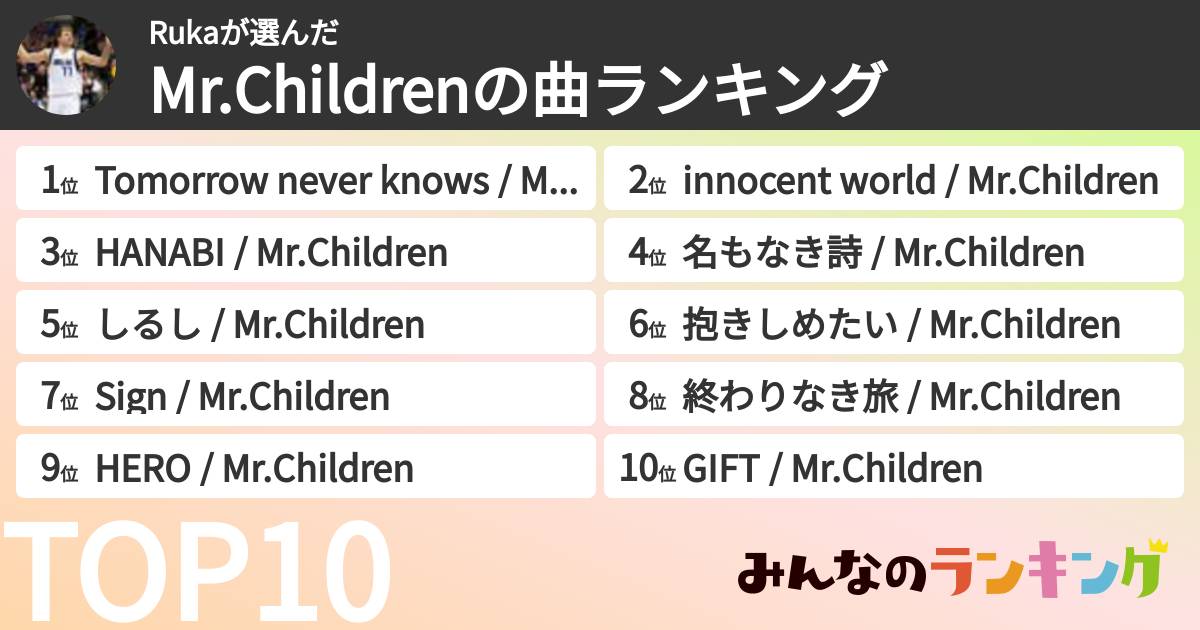 Rukaが選んだ
Mr.Childrenの曲ランキング

1位 Tomorrow never knows / M...
2位 innocent world / Mr.Children
3位 HANABI / Mr.Children
4位 名もなき詩 / Mr.Children
5位 しるし / Mr.Children
6位 抱きしめたい / Mr.Children
7位 Sign / Mr.Children
8位 終わりなき旅 / Mr.Children
9位 HERO / Mr.Children
10位 GIFT / Mr.Children

TOP10

みんなのランキング